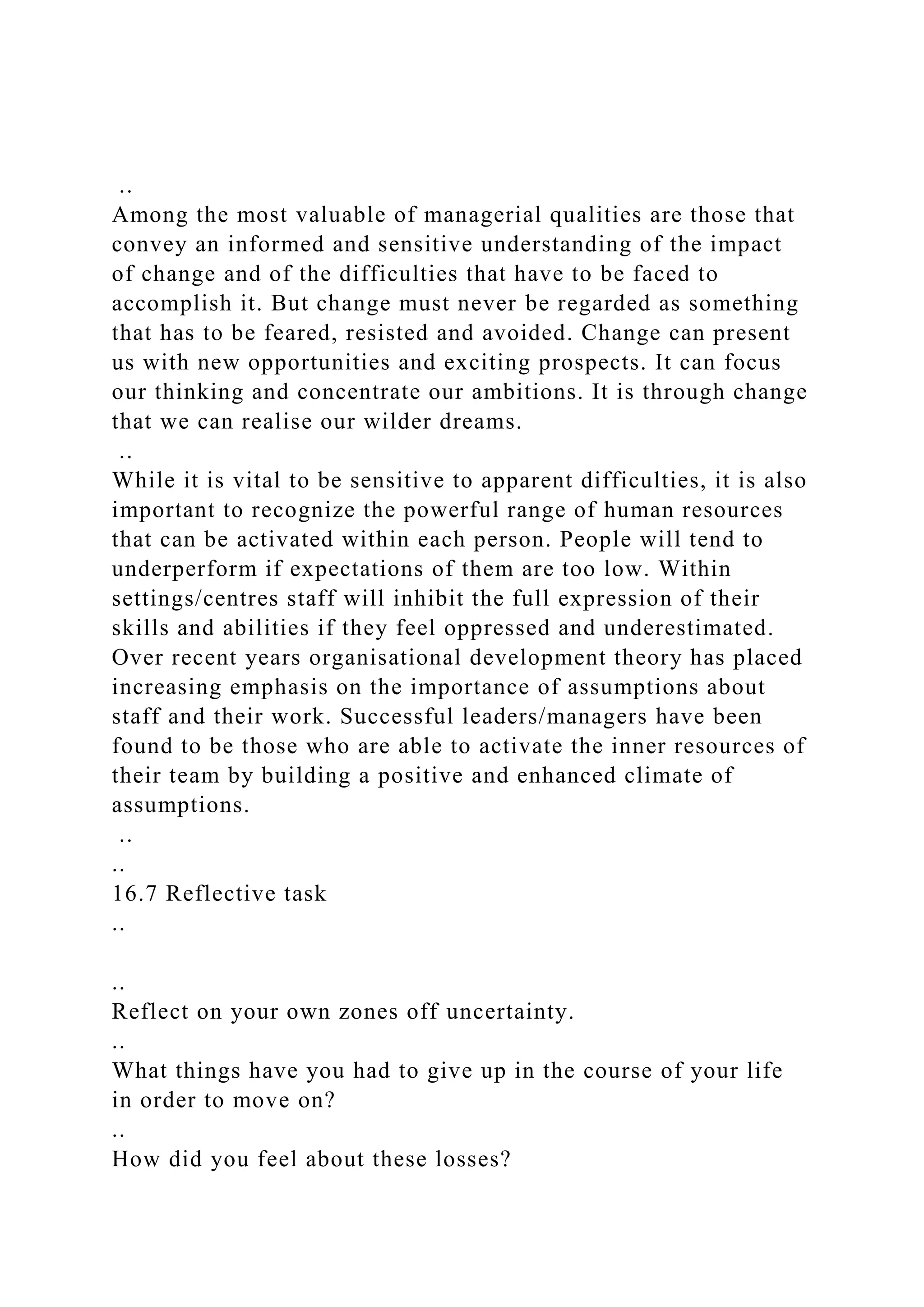 ..
Among the most valuable of managerial qualities are those that convey an informed and sensitive understanding of the impact of change and of the difficulties that have to be faced to accomplish it. But change must never be regarded as something that has to be feared, resisted and avoided. Change can present us with new opportunities and exciting prospects. It can focus our thinking and concentrate our ambitions. It is through change that we can realise our wilder dreams.
..
While it is vital to be sensitive to apparent difficulties, it is also important to recognize the powerful range of human resources that can be activated within each person. People will tend to underperform if expectations of them are too low. Within settings/centres staff will inhibit the full expression of their skills and abilities if they feel oppressed and underestimated. Over recent years organisational development theory has placed increasing emphasis on the importance of assumptions about staff and their work. Successful leaders/managers have been found to be those who are able to activate the inner resources of their team by building a positive and enhanced climate of assumptions.
..
..
16.7 Reflective task
..

..
Reflect on your own zones off uncertainty.
..
What things have you had to give up in the course of your life in order to move on?
..
How did you feel about these losses?